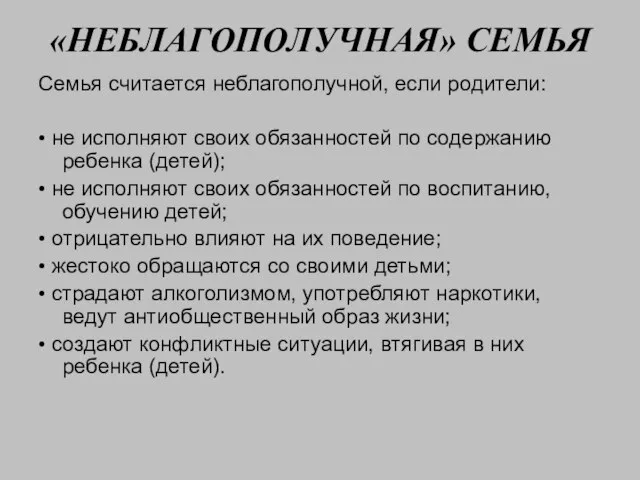 «НЕБЛАГОПОЛУЧНАЯ» СЕМЬЯ

Семья считается неблагополучной, если родители:

• не исполняют своих обязанностей по содержанию ребенка (детей);
• не исполняют своих обязанностей по воспитанию, обучению детей;
• отрицательно влияют на их поведение;
• жестоко обращаются со своими детьми;
• страдают алкоголизмом, употребляют наркотики, ведут антиобщественный образ жизни;
• создают конфликтные ситуации, втягивая в них ребенка (детей).